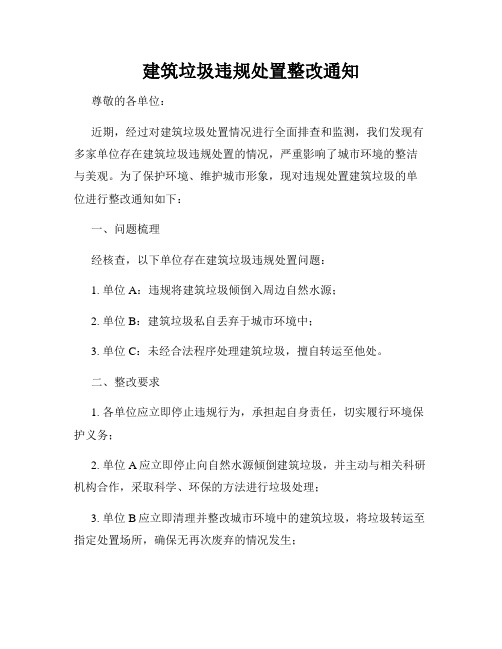 建筑垃圾违规处置整改通知

尊敬的各单位：

近期，经过对建筑垃圾处置情况进行全面排查和监测，我们发现有多家单位存在建筑垃圾违规处置的情况，严重影响了城市环境的整洁与美观。为了保护环境、维护城市形象，现对违规处置建筑垃圾的单位进行整改通知如下：

一、问题梳理

经核查，以下单位存在建筑垃圾违规处置问题：

1. 单位 A：违规将建筑垃圾倾倒入周边自然水源；

2. 单位 B：建筑垃圾私自丢弃于城市环境中；

3. 单位 C：未经合法程序处理建筑垃圾，擅自转运至他处。

二、整改要求

1. 各单位应立即停止违规行为，承担起自身责任，切实履行环境保护义务；

2. 单位 A 应立即停止向自然水源倾倒建筑垃圾，并主动与相关科研机构合作，采取科学、环保的方法进行垃圾处理；

3. 单位 B 应立即清理并整改城市环境中的建筑垃圾，将垃圾转运至指定处置场所，确保无再次废弃的情况发生；